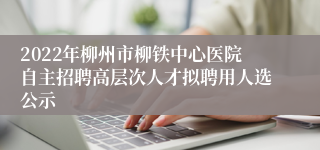 2022年柳州市柳铁中心医院自主招聘高层次人才拟聘用人选公示